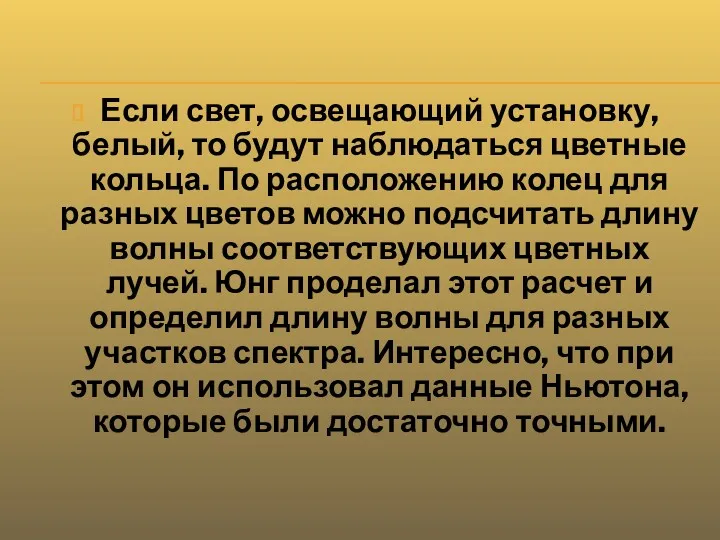 Если свет, освещающий установку, белый, то будут наблюдаться цветные кольца. По расположению колец для разных цветов можно подсчитать длину волны соответствующих цветных лучей. Юнг проделал этот расчет и определил длину волны для разных участков спектра. Интересно, что при этом он использовал данные Ньютона, которые были достаточно точными.